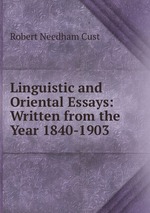 Robert Needham Cust

Linguistic and Oriental Essays: Written from the Year 1840-1903